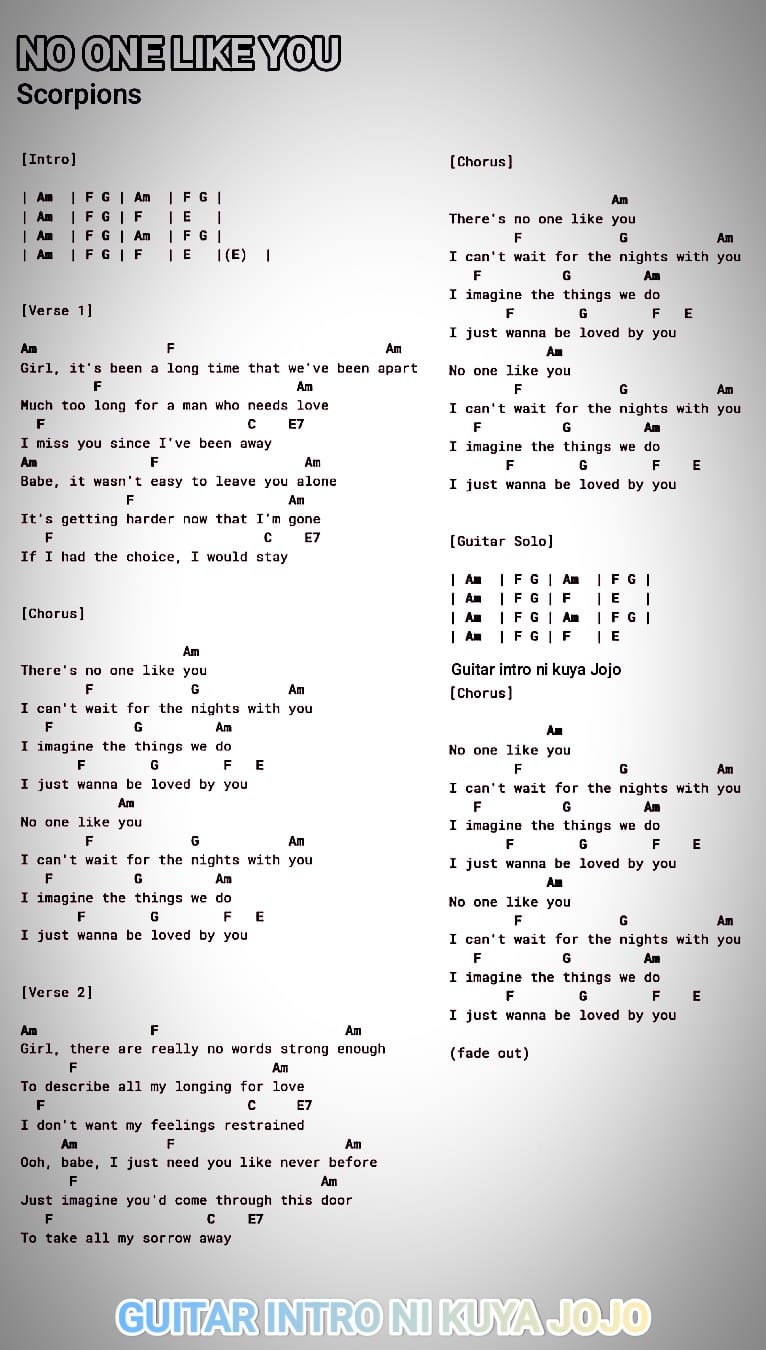 NO ONE LIKE YOU
Scorpions

[Intro]

| Am | F G | Am | F G |
| Am | F G | F | E |
| Am | F G | Am | F G |
| Am | F G | F | E |(E) |

[Verse 1]

Am F Am
Girl, it's been a long time that we've been apart
F Am
Much too long for a man who needs love
F C E7
I miss you since I've been away
Am F Am
Babe, it wasn't easy to leave you alone
F Am
It's getting harder now that I'm gone
F C E7
If I had the choice, I would stay

[Chorus]

Am
There's no one like you
F G Am
I can't wait for the nights with you
F G Am
I imagine the things we do
F G F E
I just wanna be loved by you
Am
No one like you
F G Am
I can't wait for the nights with you
F G Am
I imagine the things we do
F G F E
I just wanna be loved by you

[Verse 2]

Am F Am
Girl, there are really no words strong enough
F Am
To describe all my longing for love
F C E7
I don't want my feelings restrained
Am F Am
Ooh, babe, I just need you like never before
F Am
Just imagine you'd come through this door
F C E7
To take all my sorrow away

[Chorus]

Am
There's no one like you
F G Am
I can't wait for the nights with you
F G Am
I imagine the things we do
F G F E
I just wanna be loved by you
Am
No one like you
F G Am
I can't wait for the nights with you
F G Am
I imagine the things we do
F G F E
I just wanna be loved by you

[Guitar Solo]

| Am | F G | Am | F G |
| Am | F G | F | E |
| Am | F G | Am | F G |
| Am | F G | F | E

Guitar intro ni kuya Jojo
[Chorus]

Am
No one like you
F G Am
I can't wait for the nights with you
F G Am
I imagine the things we do
F G F E
I just wanna be loved by you
Am
No one like you
F G Am
I can't wait for the nights with you
F G Am
I imagine the things we do
F G F E
I just wanna be loved by you

(fade out)

GUITAR INTRO NI KUYA JOJO